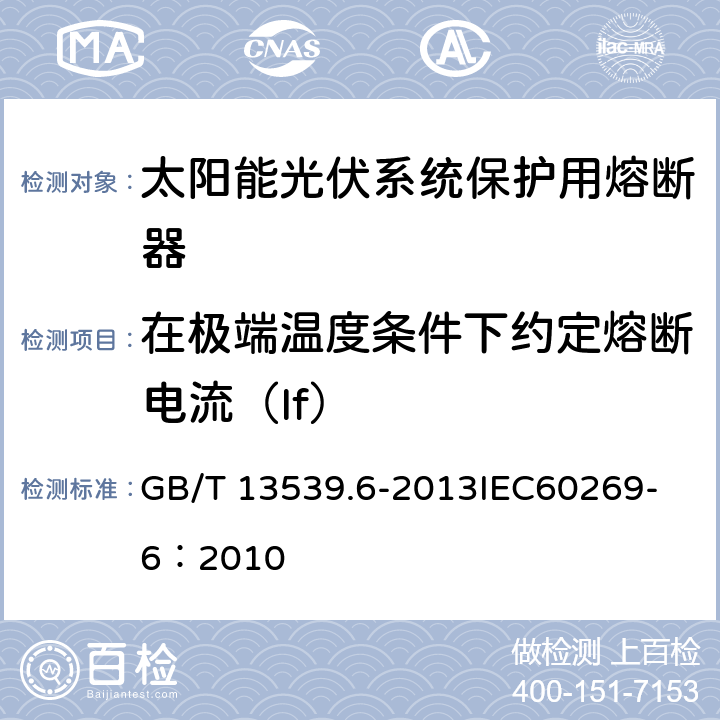 MA CNAS ilac-MRA

检测对象： 太阳能光伏系统保护用熔断器

检测项目： 在极端温度条件下约定熔断电流（If）

检测标准： GB/T 13539.6-2013IEC60269-6：2010

百检 Baijiantest.com

做检测 上百检
400-151-7153